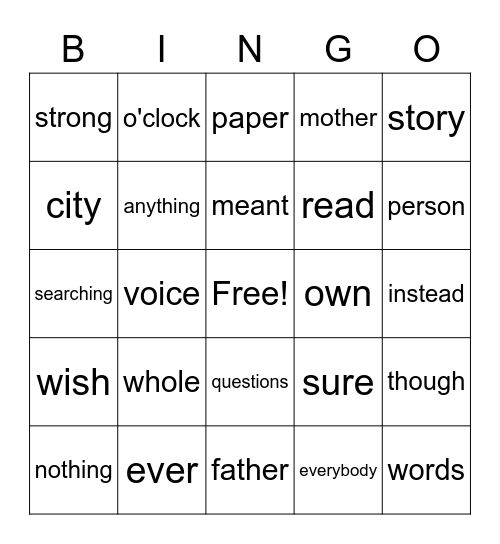 | B | I | N | G | O |
|---|---|---|---|---|
| strong | o'clock | paper | mother | story |
| city | anything | meant | read | person |
| searching | voice | Free! | own | instead |
| wish | whole | questions | sure | though |
| nothing | ever | father | everybody | words |